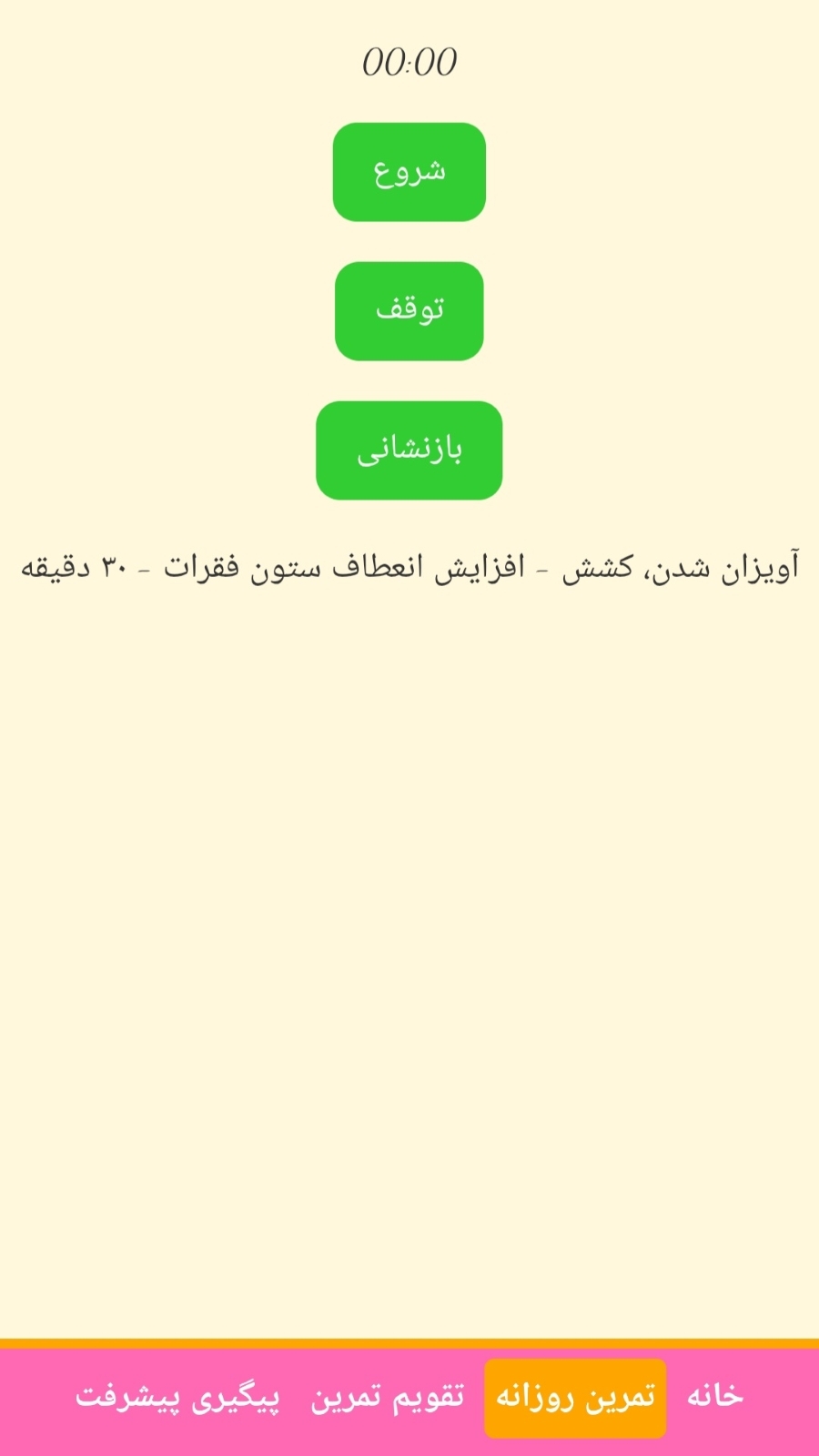 00:00

شروع

توقف

بازنشانی

آویزان شدن، کشش - افزایش انعطاف ستون فقرات - ۳۰ دقیقه

خانه
تمرین روزانه
تقویم تمرین
پیگیری پیشرفت